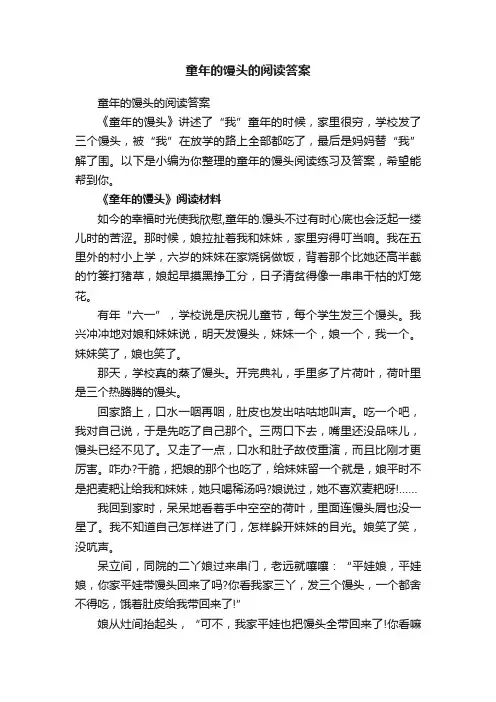 童年的馒头的阅读答案

童年的馒头的阅读答案

《童年的馒头》讲述了“我”童年的时候，家里很穷，学校发了三个馒头，被“我”在放学的路上全部都吃了，最后是妈妈替“我”解了围。以下是小编为你整理的童年的馒头阅读练习及答案，希望能帮到你。

《童年的馒头》阅读材料

如今的幸福时光使我欣慰,童年的.馒头不过有时心底也会泛起一缕儿时的苦涩。那时候，娘拉扯着我和妹妹，家里穷得叮当响。我在五里外的村小上学，六岁的妹妹在家烧锅做饭，背着那个比她还高半截的竹篓打猪草，娘起早摸黑挣工分，日子清贫得像一串串干枯的灯笼花。

有年“六一”，学校说是庆祝儿童节，每个学生发三个馒头。我兴冲冲地对娘和妹妹说，明天发馒头，妹妹一个，娘一个，我一个。妹妹笑了，娘也笑了。

那天，学校真的蒸了馒头。开完典礼，手里多了片荷叶，荷叶里是三个热腾腾的馒头。

回家路上，口水一咽再咽，肚皮也发出咕咕地叫声。吃一个吧，我对自己说，于是先吃了自己那个。三两口下去，嘴里还没品味儿，馒头已经不见了。又走了一点，口水和肚子故伎重演，而且比刚才更厉害。咋办?干脆，把娘的那个也吃了，给妹妹留一个就是，娘平时不是把麦粑让给我和妹妹，她只喝稀汤吗?娘说过，她不喜欢麦粑呀!……

我回到家时，呆呆地看着手中空空的荷叶，里面连馒头屑也没一星了。我不知道自己怎样进了门，怎样躲开妹妹的目光。娘笑了笑，没吭声。

呆立间，同院的二丫娘过来串门，老远就嚷嚷：“平娃娘，平娃娘，你家平娃带馒头回来了吗?你看我家三丫，发三个馒头，一个都舍不得吃，饿着肚皮给我带回来了!”

娘从灶间抬起头，“可不，我家平娃也把馒头全带回来了!你看嘛